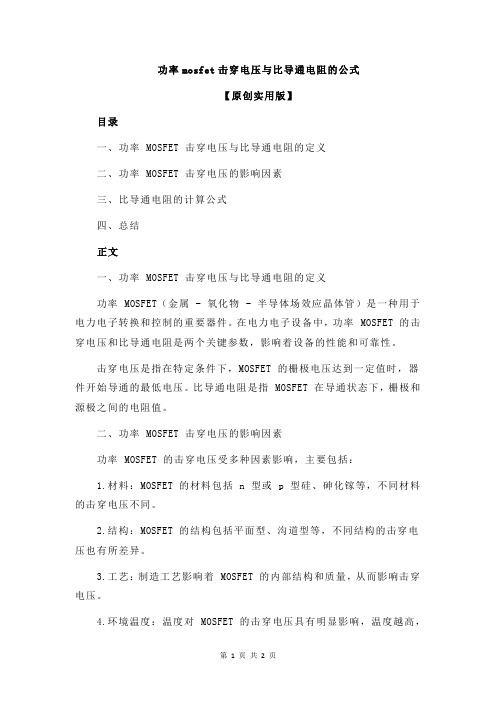 功率 mosfet 击穿电压与比导通电阻的公式

【原创实用版】

目录

一、功率 MOSFET 击穿电压与比导通电阻的定义

二、功率 MOSFET 击穿电压的影响因素

三、比导通电阻的计算公式

四、总结

正文

一、功率 MOSFET 击穿电压与比导通电阻的定义

功率 MOSFET（金属 - 氧化物 - 半导体场效应晶体管）是一种用于电力电子转换和控制的重要器件。在电力电子设备中，功率 MOSFET 的击穿电压和比导通电阻是两个关键参数，影响着设备的性能和可靠性。

击穿电压是指在特定条件下，MOSFET 的栅极电压达到一定值时，器件开始导通的最低电压。比导通电阻是指 MOSFET 在导通状态下，栅极和源极之间的电阻值。

二、功率 MOSFET 击穿电压的影响因素

功率 MOSFET 的击穿电压受多种因素影响，主要包括：

1.材料：MOSFET 的材料包括 n 型或 p 型硅、砷化镓等，不同材料的击穿电压不同。

2.结构：MOSFET 的结构包括平面型、沟道型等，不同结构的击穿电压也有所差异。

3.工艺：制造工艺影响着 MOSFET 的内部结构和质量，从而影响击穿电压。

4.环境温度：温度对 MOSFET 的击穿电压具有明显影响，温度越高，

第 1 页 共 2 页